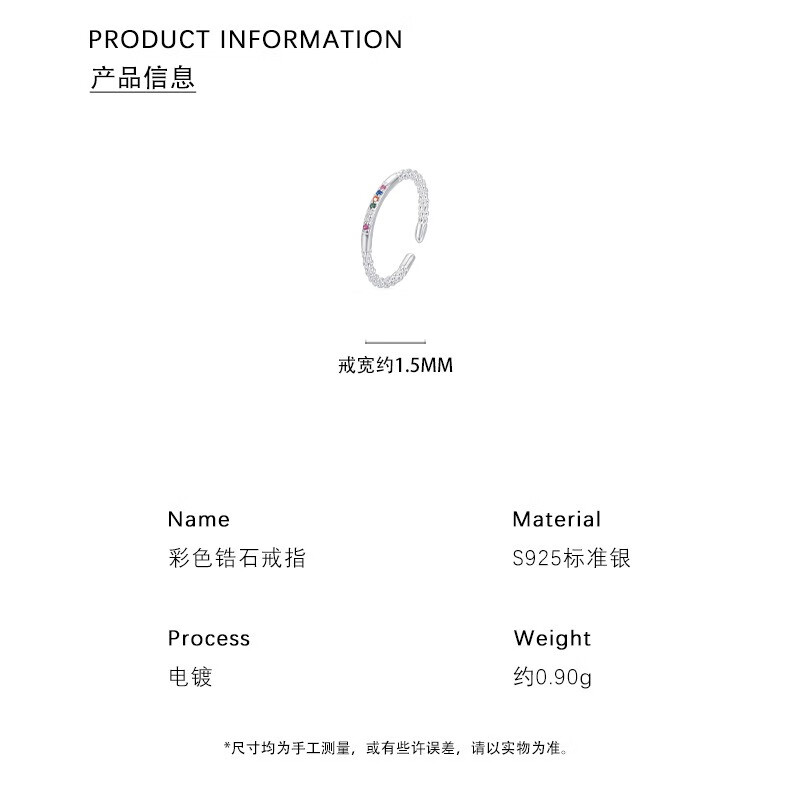 PRODUCT INFORMATION
产品信息

戒宽约1.5MM

Name
彩色锆石戒指

Material
S925标准银

Process
电镀

Weight
约0.90g

*尺寸均为手工测量，或有些许误差，请以实物为准。